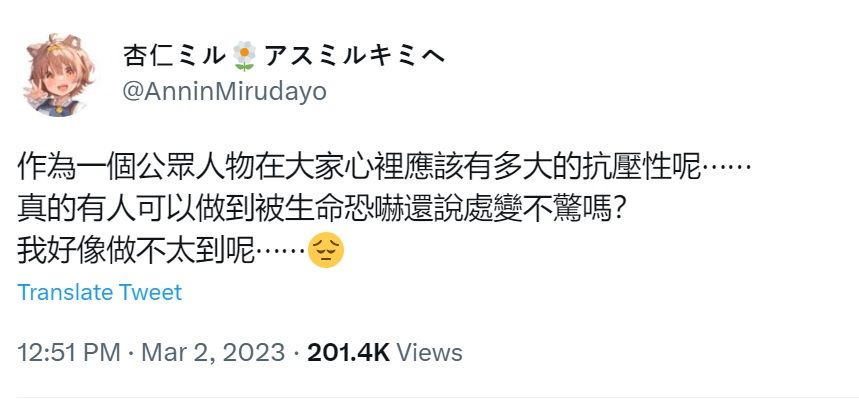 杏仁ミル🌼アスミルキミへ
@AnninMirudayo

作為一個公眾人物在大家心裡應該有多大的抗壓性呢……
真的有人可以做到被生命恐嚇還說處變不驚嗎？
我好像做不太到呢……😔

Translate Tweet

12:51 PM · Mar 2, 2023 · 201.4K Views